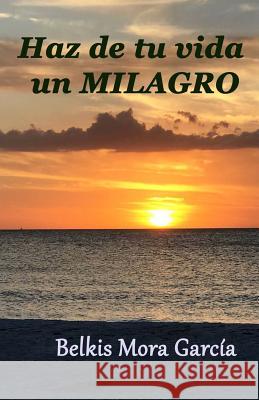 Haz de tu vida un MILAGRO

Belkis Mora García

Kraina Książek